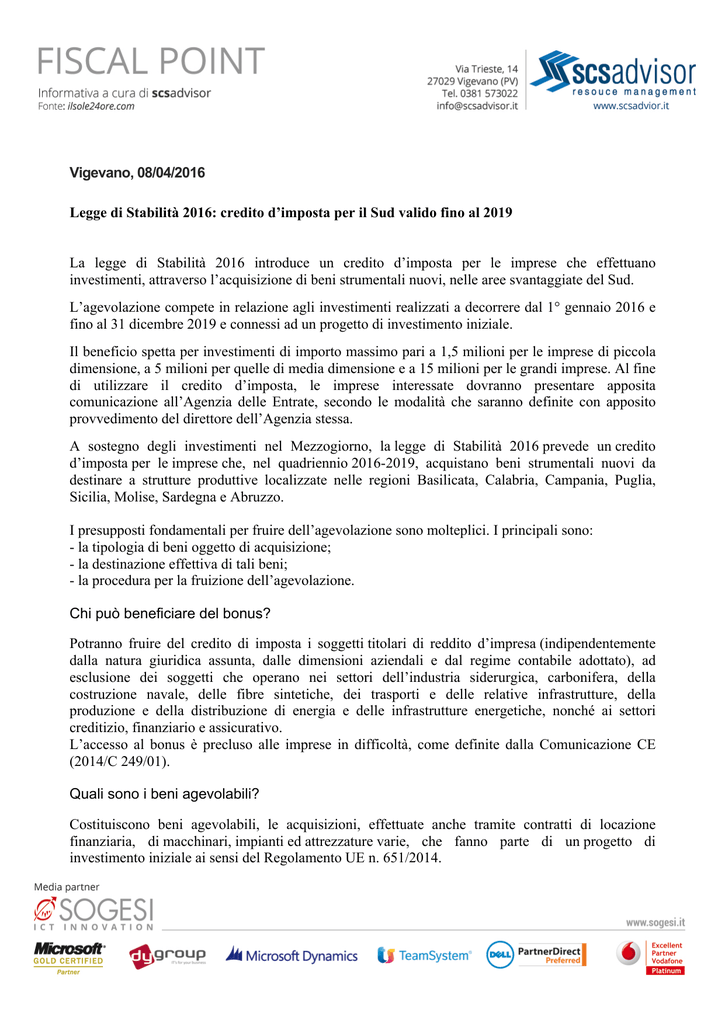 FISCAL POINT
Informativa a cura di scsadvisor
Fonte: ilsole24ore.com

Via Trieste, 14
27029 Vigevano (PV)
Tel. 0381 573022
info@scsadvisor.it

scsadvisor
resouce management
www.scsadvior.it

Vigevano, 08/04/2016

Legge di Stabilità 2016: credito d'imposta per il Sud valido fino al 2019

La legge di Stabilità 2016 introduce un credito d'imposta per le imprese che effettuano investimenti, attraverso l'acquisizione di beni strumentali nuovi, nelle aree svantaggiate del Sud.

L'agevolazione compete in relazione agli investimenti realizzati a decorrere dal 1° gennaio 2016 e fino al 31 dicembre 2019 e connessi ad un progetto di investimento iniziale.

Il beneficio spetta per investimenti di importo massimo pari a 1,5 milioni per le imprese di piccola dimensione, a 5 milioni per quelle di media dimensione e a 15 milioni per le grandi imprese. Al fine di utilizzare il credito d'imposta, le imprese interessate dovranno presentare apposita comunicazione all'Agenzia delle Entrate, secondo le modalità che saranno definite con apposito provvedimento del direttore dell'Agenzia stessa.

A sostegno degli investimenti nel Mezzogiorno, la legge di Stabilità 2016 prevede un credito d'imposta per le imprese che, nel quadriennio 2016-2019, acquistano beni strumentali nuovi da destinare a strutture produttive localizzate nelle regioni Basilicata, Calabria, Campania, Puglia, Sicilia, Molise, Sardegna e Abruzzo.

I presupposti fondamentali per fruire dell'agevolazione sono molteplici. I principali sono:
- la tipologia di beni oggetto di acquisizione;
- la destinazione effettiva di tali beni;
- la procedura per la fruizione dell'agevolazione.

Chi può beneficiare del bonus?

Potranno fruire del credito di imposta i soggetti titolari di reddito d'impresa (indipendentemente dalla natura giuridica assunta, dalle dimensioni aziendali e dal regime contabile adottato), ad esclusione dei soggetti che operano nei settori dell'industria siderurgica, carbonifera, della costruzione navale, delle fibre sintetiche, dei trasporti e delle relative infrastrutture, della produzione e della distribuzione di energia e delle infrastrutture energetiche, nonché ai settori creditizio, finanziario e assicurativo.
L'accesso al bonus è precluso alle imprese in difficoltà, come definite dalla Comunicazione CE (2014/C 249/01).

Quali sono i beni agevolabili?

Costituiscono beni agevolabili, le acquisizioni, effettuate anche tramite contratti di locazione finanziaria, di macchinari, impianti ed attrezzature varie, che fanno parte di un progetto di investimento iniziale ai sensi del Regolamento UE n. 651/2014.

Media partner
SOGESI
ICT INNOVATION
www.sogesi.it
Microsoft GOLD CERTIFIED Partner
dygroup
Microsoft Dynamics
TeamSystem
DELL PartnerDirect Preferred
Excellent Partner Vodafone Platinum